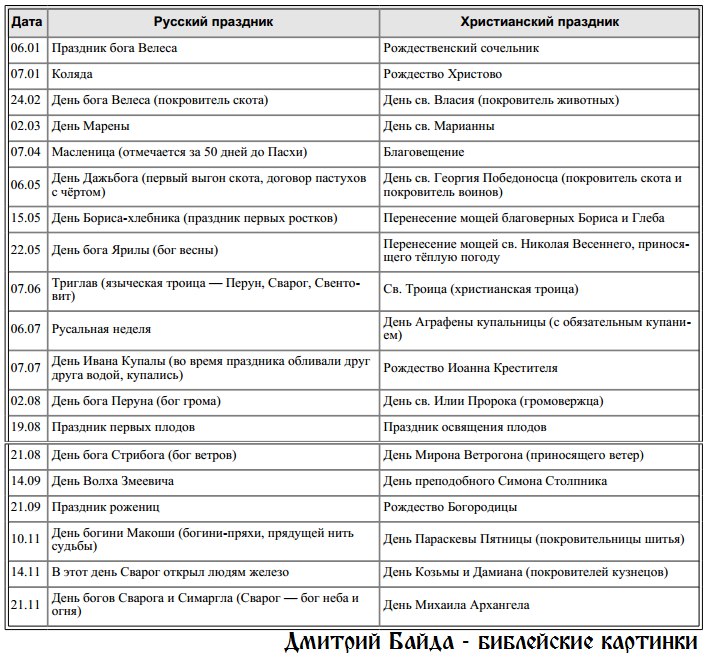 | Дата | Русский праздник | Христианский праздник |
|---|---|---|
| 06.01 | Праздник бога Велеса | Рождественский сочельник |
| 07.01 | Коляда | Рождество Христово |
| 24.02 | День бога Велеса (покровитель скота) | День св. Власия (покровитель животных) |
| 02.03 | День Марены | День св. Марианны |
| 07.04 | Масленица (отмечается за 50 дней до Пасхи) | Благовещение |
| 06.05 | День Дажьбога (первый выгон скота, договор пастухов с чёртом) | День св. Георгия Победоносца (покровитель скота и покровитель воинов) |
| 15.05 | День Бориса-хлебника (праздник первых ростков) | Перенесение мощей благоверных Бориса и Глеба |
| 22.05 | День бога Ярилы (бог весны) | Перенесение мощей св. Николая Весеннего, приносящего тёплую погоду |
| 07.06 | Триглав (языческая троица — Перун, Сварог, Свентовит) | Св. Троица (христианская троица) |
| 06.07 | Русальная неделя | День Аграфены купальницы (с обязательным купанием) |
| 07.07 | День Ивана Купалы (во время праздника обливали друг друга водой, купались) | Рождество Иоанна Крестителя |
| 02.08 | День бога Перуна (бог грома) | День св. Илии Пророка (громовержца) |
| 19.08 | Праздник первых плодов | Праздник освящения плодов |
| 21.08 | День бога Стрибога (бог ветров) | День Мирона Ветрогона (приносящего ветер) |
| 14.09 | День Волха Змеевича | День преподобного Симона Столпника |
| 21.09 | Праздник рожениц | Рождество Богородицы |
| 10.11 | День богини Макоши (богини-пряхи, прядущей нить судьбы) | День Параскевы Пятницы (покровительницы шитья) |
| 14.11 | В этот день Сварог открыл людям железо | День Козьмы и Дамиана (покровителей кузнецов) |
| 21.11 | День богов Сварога и Симаргла (Сварог — бог неба и огня) | День Михаила Архангела |

Дмитрий Байда - библейские картинки